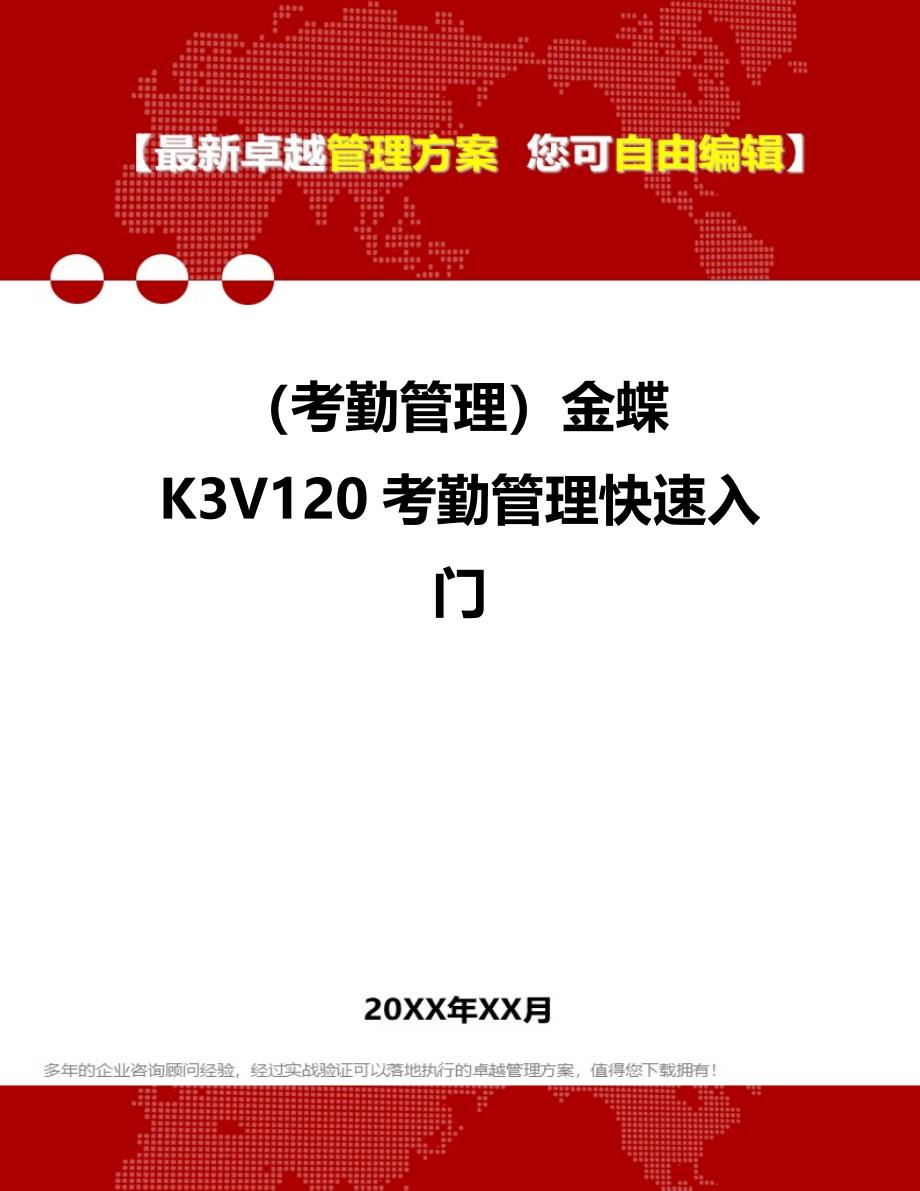 【最新卓越管理方案 您可自由编辑】

（考勤管理）金蝶K3V120考勤管理快速入门

20XX年XX月

多年的企业咨询顾问经验，经过实战验证可以落地执行的卓越管理方案，值得您下载拥有！